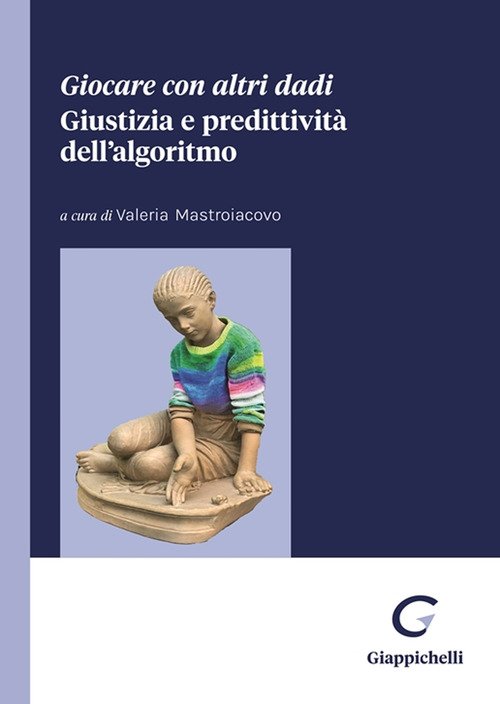 Giocare con altri dadi
Giustizia e predittività dell'algoritmo

a cura di Valeria Mastroiacovo

Giappichelli